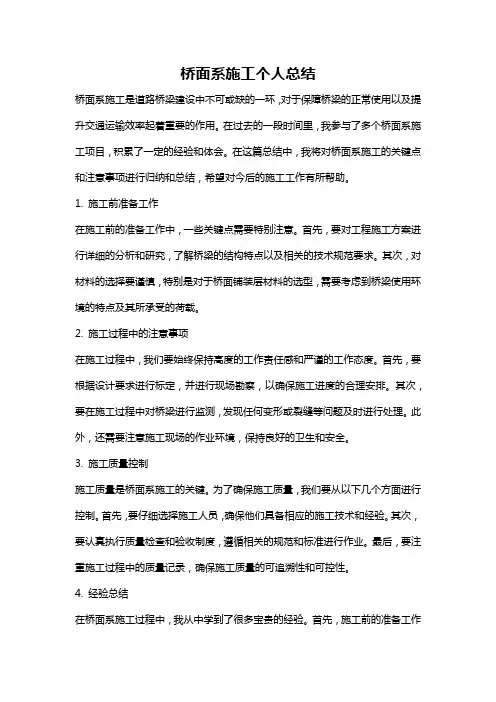 桥面系施工个人总结

桥面系施工是道路桥梁建设中不可或缺的一环，对于保障桥梁的正常使用以及提升交通运输效率起着重要的作用。在过去的一段时间里，我参与了多个桥面系施工项目，积累了一定的经验和体会。在这篇总结中，我将对桥面系施工的关键点和注意事项进行归纳和总结，希望对今后的施工工作有所帮助。

1. 施工前准备工作

在施工前的准备工作中，一些关键点需要特别注意。首先，要对工程施工方案进行详细的分析和研究，了解桥梁的结构特点以及相关的技术规范要求。其次，对材料的选择要谨慎，特别是对于桥面铺装层材料的选型，需要考虑到桥梁使用环境的特点及其所承受的荷载。

2. 施工过程中的注意事项

在施工过程中，我们要始终保持高度的工作责任感和严谨的工作态度。首先，要根据设计要求进行标定，并进行现场勘察，以确保施工进度的合理安排。其次，要在施工过程中对桥梁进行监测，发现任何变形或裂缝等问题及时进行处理。此外，还需要注意施工现场的作业环境，保持良好的卫生和安全。

3. 施工质量控制

施工质量是桥面系施工的关键。为了确保施工质量，我们要从以下几个方面进行控制。首先，要仔细选择施工人员，确保他们具备相应的施工技术和经验。其次，要认真执行质量检查和验收制度，遵循相关的规范和标准进行作业。最后，要注重施工过程中的质量记录，确保施工质量的可追溯性和可控性。

4. 经验总结

在桥面系施工过程中，我从中学到了很多宝贵的经验。首先，施工前的准备工作